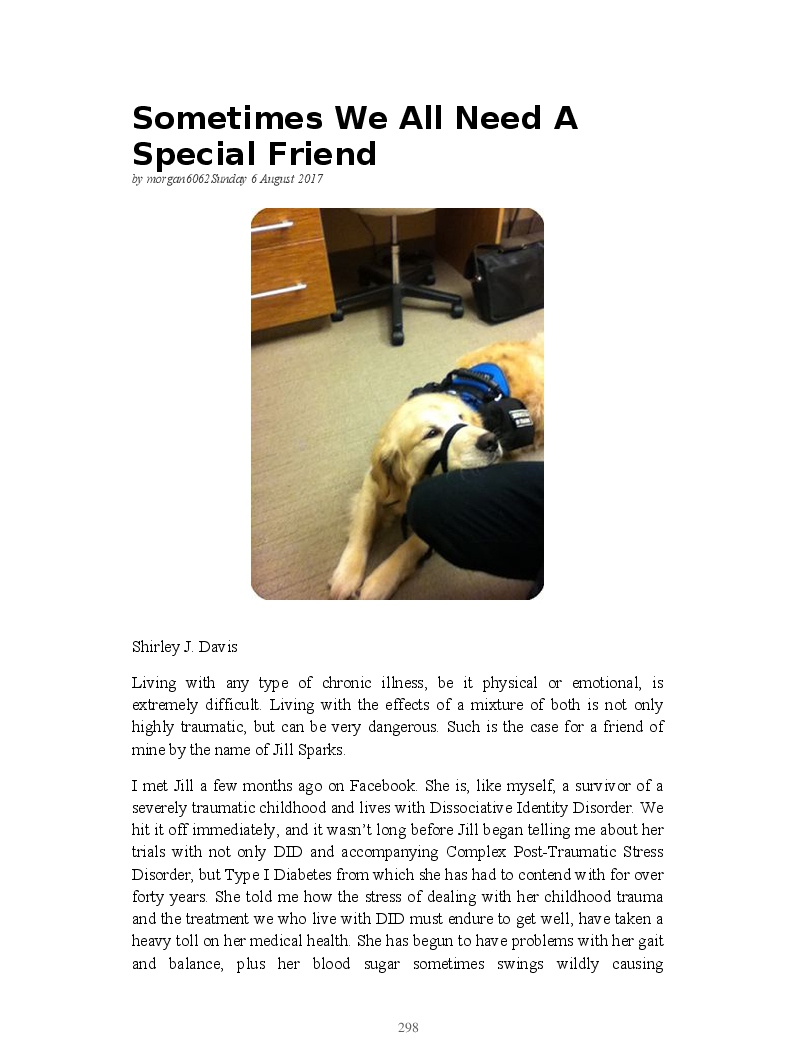 Sometimes We All Need A Special Friend

by morgan6062Sunday 6 August 2017

Shirley J. Davis

Living with any type of chronic illness, be it physical or emotional, is extremely difficult. Living with the effects of a mixture of both is not only highly traumatic, but can be very dangerous. Such is the case for a friend of mine by the name of Jill Sparks.

I met Jill a few months ago on Facebook. She is, like myself, a survivor of a severely traumatic childhood and lives with Dissociative Identity Disorder. We hit it off immediately, and it wasn't long before Jill began telling me about her trials with not only DID and accompanying Complex Post-Traumatic Stress Disorder, but Type I Diabetes from which she has had to contend with for over forty years. She told me how the stress of dealing with her childhood trauma and the treatment we who live with DID must endure to get well, have taken a heavy toll on her medical health. She has begun to have problems with her gait and balance, plus her blood sugar sometimes swings wildly causing

298